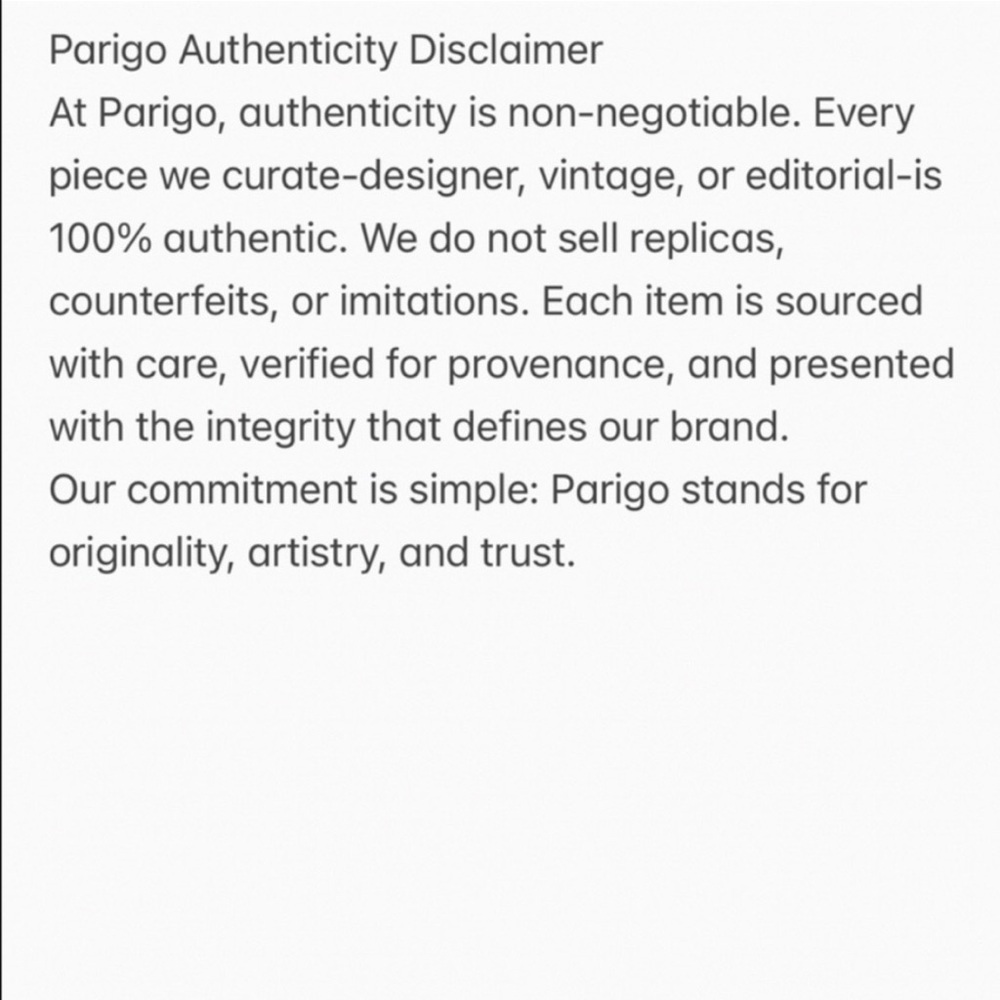 Parigo Authenticity Disclaimer
At Parigo, authenticity is non-negotiable. Every piece we curate-designer, vintage, or editorial-is 100% authentic. We do not sell replicas, counterfeits, or imitations. Each item is sourced with care, verified for provenance, and presented with the integrity that defines our brand.
Our commitment is simple: Parigo stands for originality, artistry, and trust.